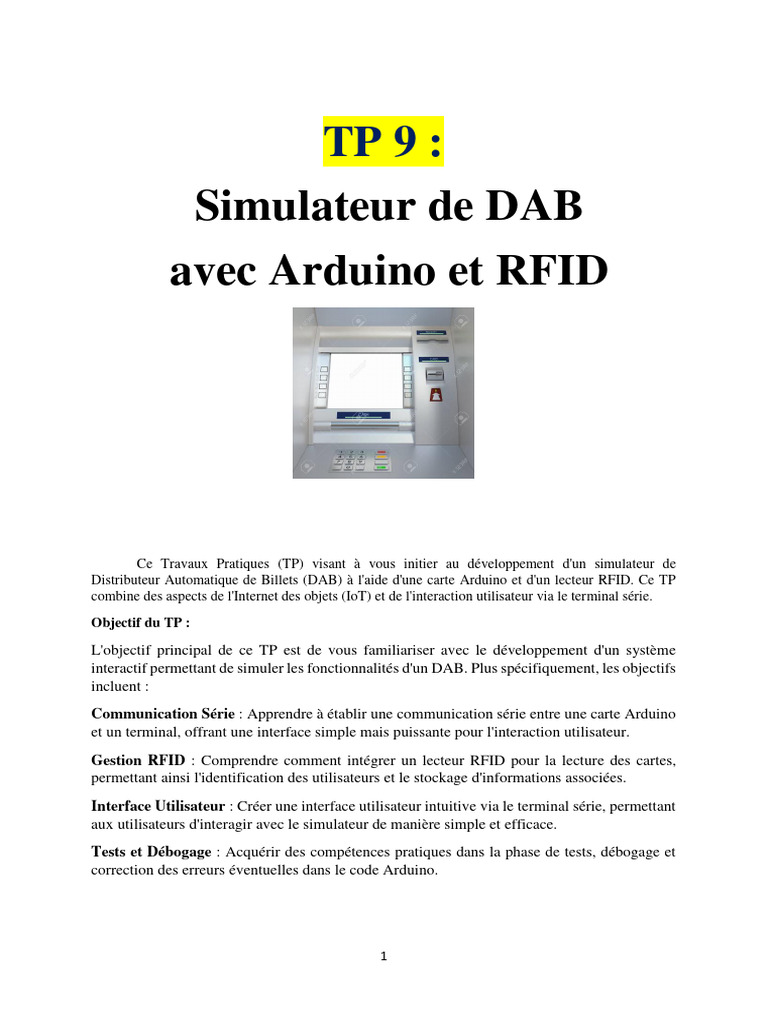 TP 9 :

Simulateur de DAB avec Arduino et RFID

Ce Travaux Pratiques (TP) visant à vous initier au développement d'un simulateur de Distributeur Automatique de Billets (DAB) à l'aide d'une carte Arduino et d'un lecteur RFID. Ce TP combine des aspects de l'Internet des objets (IoT) et de l'interaction utilisateur via le terminal série.

Objectif du TP :

L'objectif principal de ce TP est de vous familiariser avec le développement d'un système interactif permettant de simuler les fonctionnalités d'un DAB. Plus spécifiquement, les objectifs incluent :

Communication Série : Apprendre à établir une communication série entre une carte Arduino et un terminal, offrant une interface simple mais puissante pour l'interaction utilisateur.

Gestion RFID : Comprendre comment intégrer un lecteur RFID pour la lecture des cartes, permettant ainsi l'identification des utilisateurs et le stockage d'informations associées.

Interface Utilisateur : Créer une interface utilisateur intuitive via le terminal série, permettant aux utilisateurs d'interagir avec le simulateur de manière simple et efficace.

Tests et Débogage : Acquérir des compétences pratiques dans la phase de tests, débogage et correction des erreurs éventuelles dans le code Arduino.

1